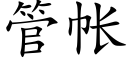 管帐